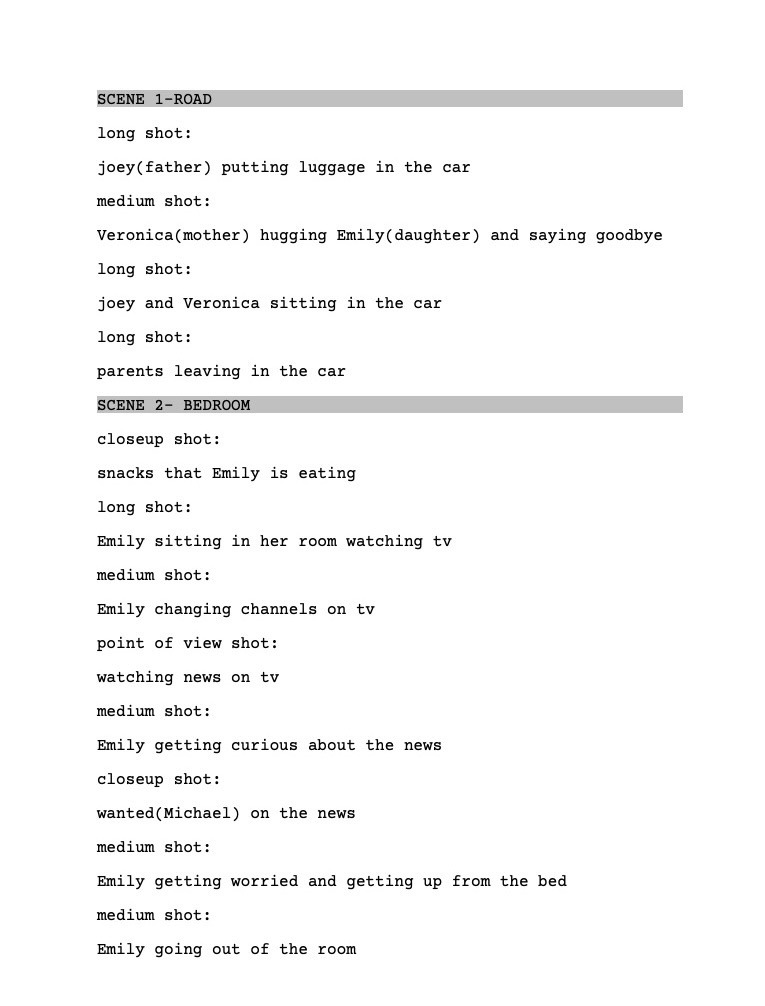 SCENE 1-ROAD

long shot:

joey(father) putting luggage in the car

medium shot:

Veronica(mother) hugging Emily(daughter) and saying goodbye

long shot:

joey and Veronica sitting in the car

long shot:

parents leaving in the car

SCENE 2- BEDROOM

closeup shot:

snacks that Emily is eating

long shot:

Emily sitting in her room watching tv

medium shot:

Emily changing channels on tv

point of view shot:

watching news on tv

medium shot:

Emily getting curious about the news

closeup shot:

wanted(Michael) on the news

medium shot:

Emily getting worried and getting up from the bed

medium shot:

Emily going out of the room